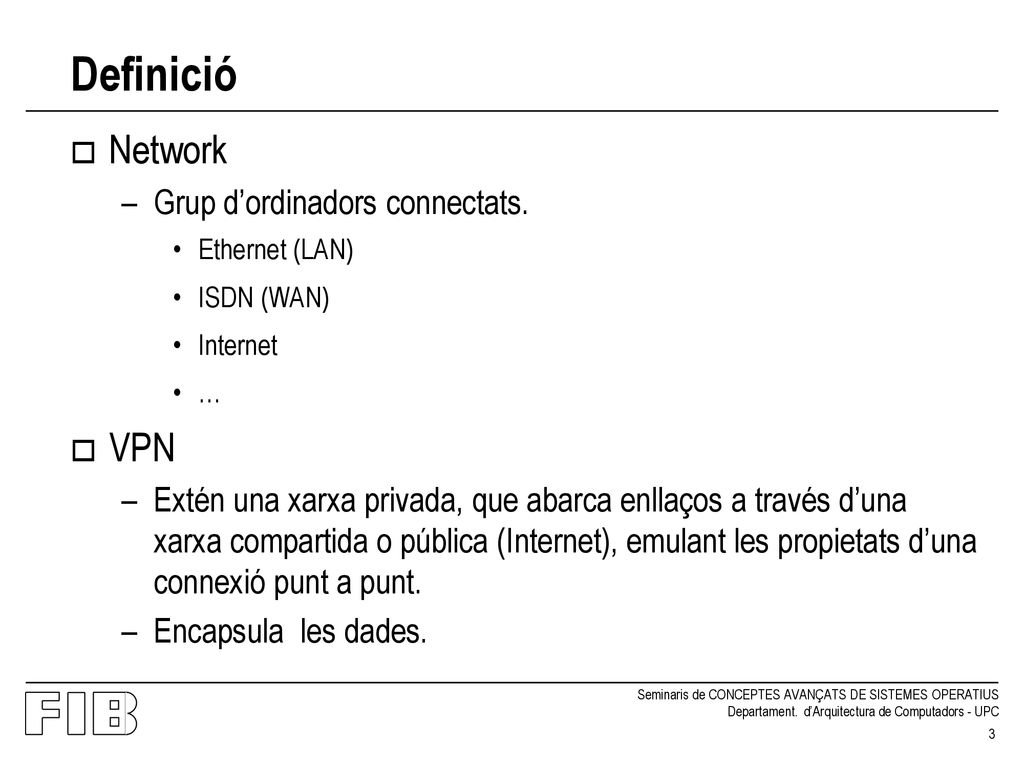 Definició

Network

– Grup d'ordinadors connectats.

• Ethernet (LAN)

• ISDN (WAN)

• Internet

• …

VPN

– Extén una xarxa privada, que abarca enllaços a través d'una xarxa compartida o pública (Internet), emulant les propietats d'una connexió punt a punt.

– Encapsula les dades.

FIB

Seminaris de CONCEPTES AVANÇATS DE SISTEMES OPERATIUS
Departament. d'Arquitectura de Computadors - UPC

3